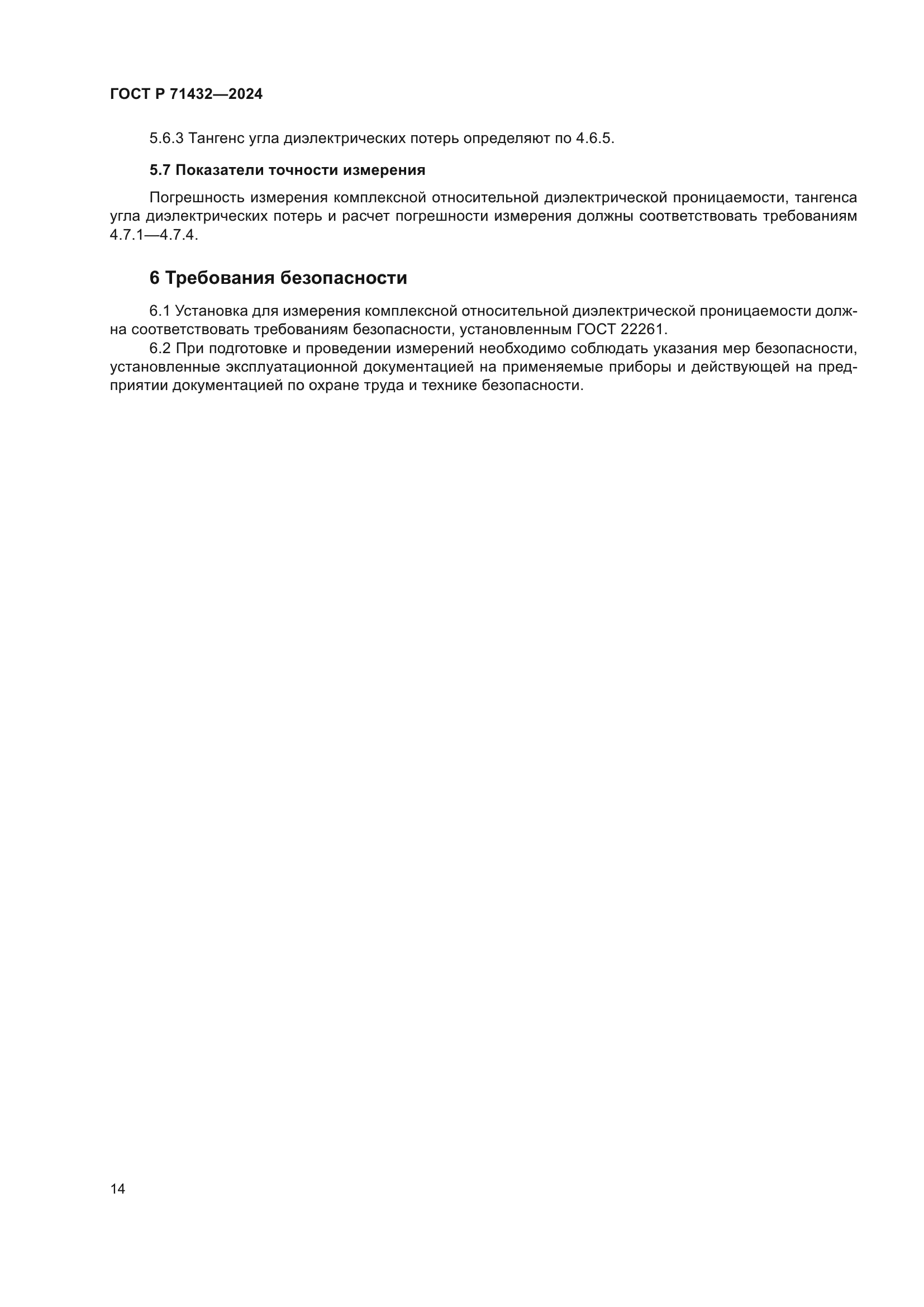 ГОСТ Р 71432—2024

5.6.3 Тангенс угла диэлектрических потерь определяют по 4.6.5.

5.7 Показатели точности измерения

Погрешность измерения комплексной относительной диэлектрической проницаемости, тангенса угла диэлектрических потерь и расчет погрешности измерения должны соответствовать требованиям 4.7.1—4.7.4.

6 Требования безопасности

6.1 Установка для измерения комплексной относительной диэлектрической проницаемости должна соответствовать требованиям безопасности, установленным ГОСТ 22261.

6.2 При подготовке и проведении измерений необходимо соблюдать указания мер безопасности, установленные эксплуатационной документацией на применяемые приборы и действующей на предприятии документацией по охране труда и технике безопасности.

14